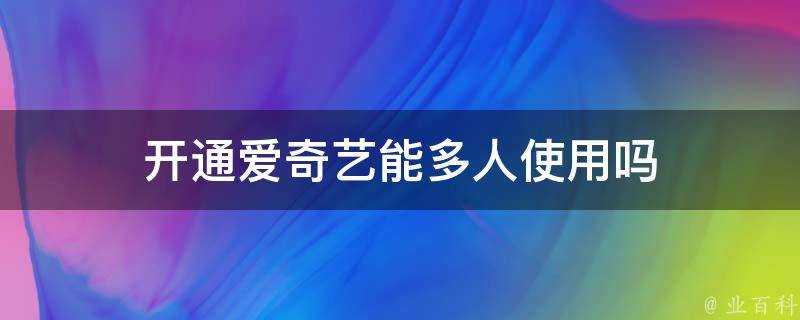 开通爱奇艺能多人使用吗

@ 业百科